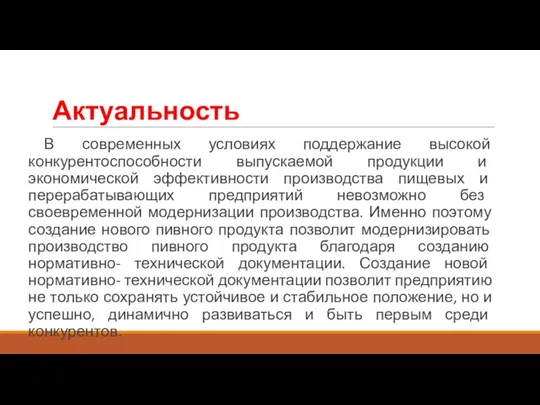 Актуальность

В современных условиях поддержание высокой конкурентоспособности выпускаемой продукции и экономической эффективности производства пищевых и перерабатывающих предприятий невозможно без своевременной модернизации производства. Именно поэтому создание нового пивного продукта позволит модернизировать производство пивного продукта благодаря созданию нормативно- технической документации. Создание новой нормативно- технической документации позволит предприятию не только сохранять устойчивое и стабильное положение, но и успешно, динамично развиваться и быть первым среди конкурентов.